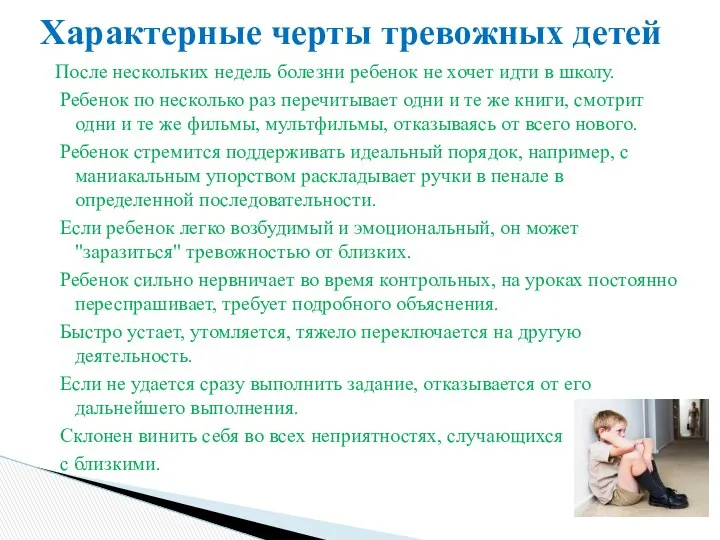 Характерные черты тревожных детей

После нескольких недель болезни ребенок не хочет идти в школу.

Ребенок по несколько раз перечитывает одни и те же книги, смотрит одни и те же фильмы, мультфильмы, отказываясь от всего нового.

Ребенок стремится поддерживать идеальный порядок, например, с маниакальным упорством раскладывает ручки в пенале в определенной последовательности.

Если ребенок легко возбудимый и эмоциональный, он может "заразиться" тревожностью от близких.

Ребенок сильно нервничает во время контрольных, на уроках постоянно переспрашивает, требует подробного объяснения.

Быстро устает, утомляется, тяжело переключается на другую деятельность.

Если не удается сразу выполнить задание, отказывается от его дальнейшего выполнения.

Склонен винить себя во всех неприятностях, случающихся с близкими.